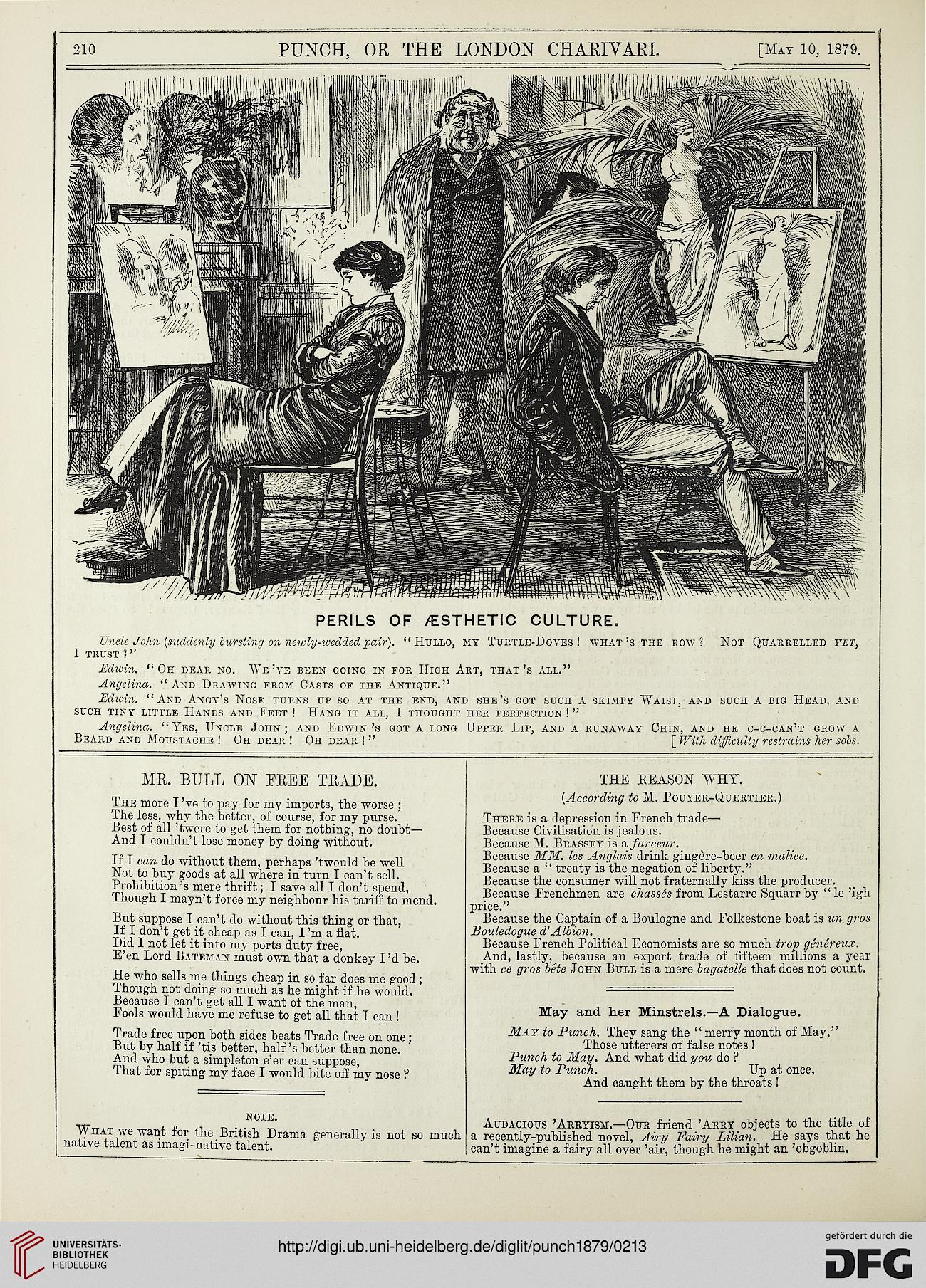 210 PUNCH, OR THE LONDON CHARIVARI. [May 10, 1879.

PERILS OF ÆSTHETIC CULTURE.

Uncle John (suddenly bursting on newly-wedded pair). "Hullo, my Turtle-Doves! what's the row? Not Quarrelled yet, I trust?"

Edwin. "Oh dear no. We've been going in for High Art, that's all."

Angelina. "And Drawing from Casts of the Antique."

Edwin. "And Angy's Nose turns up so at the end, and she's got such a skimpy Waist, and such a big Head, and such tiny little Hands and Feet! Hang it all, I thought her perfection!"

Angelina. "Yes, Uncle John; and Edwin's got a long Upper Lip, and a runaway Chin, and he c-c-can't grow a Beard and Moustache! Oh dear! Oh dear!" [With difficulty restrains her sobs.

MR. BULL ON FREE TRADE.

The more I've to pay for my imports, the worse;
The less, why the better, of course, for my purse.
Best of all 'twere to get them for nothing, no doubt—
And I couldn't lose money by doing without.

If I can do without them, perhaps 'twould be well
Not to buy goods at all where in turn I can't sell.
Prohibition's mere thrift; I save all I don't spend,
Though I mayn't force my neighbour his tariff to mend.

But suppose I can't do without this thing or that,
If I don't get it cheap as I can, I'm a flat.
Did I not let it into my ports duty free,
E'en Lord Bateman must own that a donkey I'd be.

He who sells me things cheap in so far does me good;
Though not doing so much as he might if he would.
Because I can't get all I want of the man,
Fools would have me refuse to get all that I can!

Trade free upon both sides beats Trade free on one;
But by half if 'tis better, half's better than none.
And who but a simpleton e'er can suppose,
That for spiting my face I would bite off my nose?

NOTE.

What we want for the British Drama generally is not so much native talent as imagi-native talent.

THE REASON WHY.
(According to M. Pouyer-Quertier.)

There is a depression in French trade—
Because Civilisation is jealous.
Because M. Brassey is a farceur.
Because MM. les Anglais drink gingère-beer en malice.
Because a "treaty is the negation of liberty."
Because the consumer will not fraternally kiss the producer.
Because Frenchmen are chassés from Lestarre Squarr by "le 'igh price."
Because the Captain of a Boulogne and Folkestone boat is un gros Bouledogue d'Albion.
Because French Political Economists are so much trop généreux.
And, lastly, because an export trade of fifteen millions a year with ce gros bête John Bull is a mere bagatelle that does not count.

May and her Minstrels.—A Dialogue.

May to Punch. They sang the "merry month of May,"
Those utterers of false notes!
Punch to May. And what did you do?
May to Punch. Up at once,
And caught them by the throats!

Audacious 'Arryism.—Our friend 'Arry objects to the title of a recently-published novel, Airy Fairy Lilian. He says that he can't imagine a fairy all over 'air, though he might an 'obgoblin.

UNIVERSITÄTS-BIBLIOTHEK HEIDELBERG
http://digi.ub.uni-heidelberg.de/diglit/punch1879/0213
gefördert durch die DFG